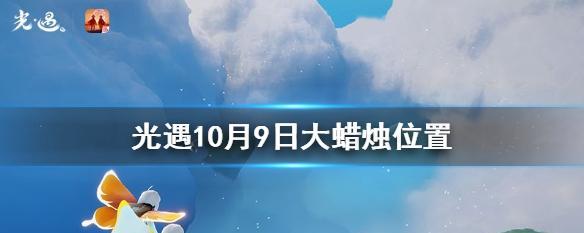 光·遇

光遇10月9日大蜡烛位置